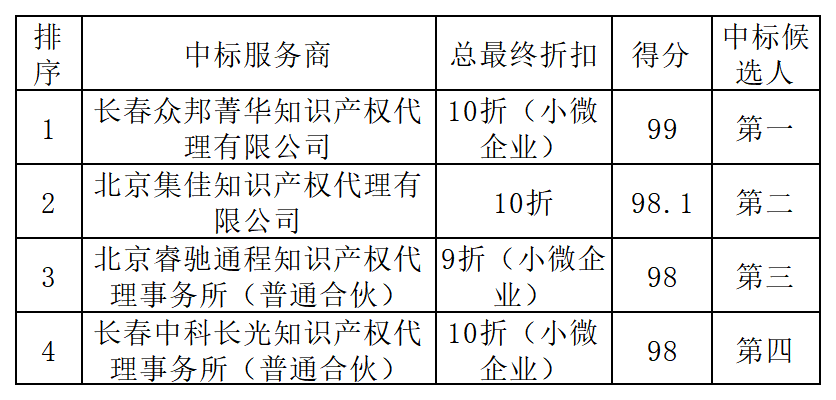 | 排序 | 中标服务商 | 总最终折扣 | 得分 | 中标候选人 |
|---|---|---|---|---|
| 1 | 长春众邦菁华知识产权代理有限公司 | 10折（小微企业） | 99 | 第一 |
| 2 | 北京集佳知识产权代理有限公司 | 10折 | 98.1 | 第二 |
| 3 | 北京睿驰通程知识产权代理事务所（普通合伙） | 9折（小微企业） | 98 | 第三 |
| 4 | 长春中科长光知识产权代理事务所（普通合伙） | 10折（小微企业） | 98 | 第四 |